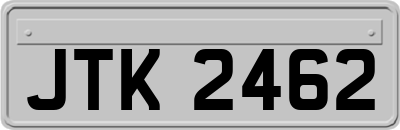 JTK 2462